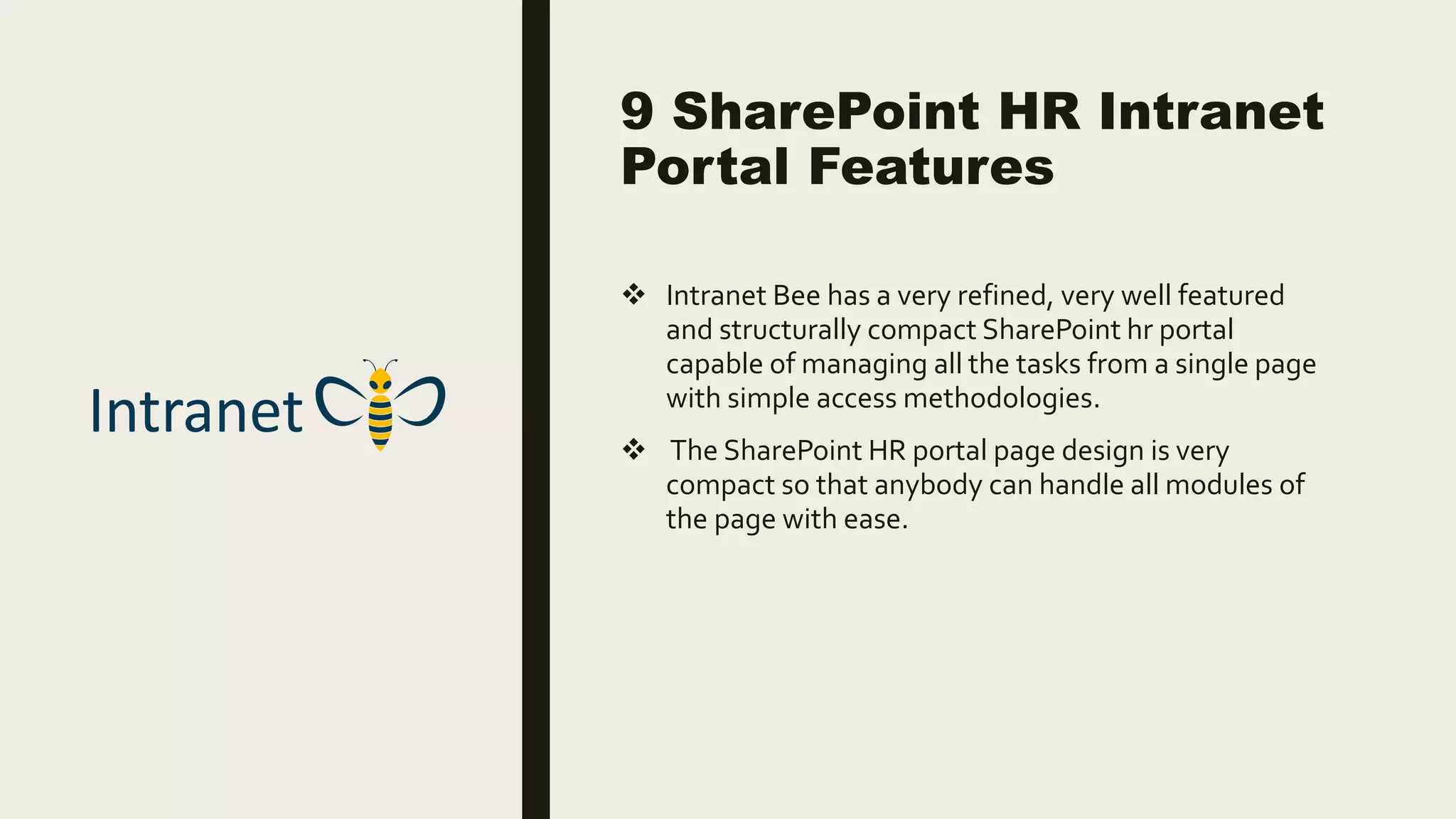 Intranet

9 SharePoint HR Intranet Portal Features

❖ Intranet Bee has a very refined, very well featured and structurally compact SharePoint hr portal capable of managing all the tasks from a single page with simple access methodologies.

❖ The SharePoint HR portal page design is very compact so that anybody can handle all modules of the page with ease.